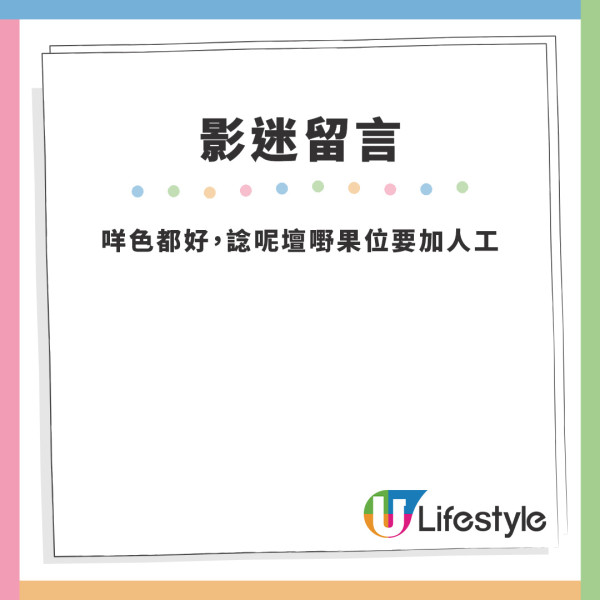 影迷留言

咩色都好，諗呢壇嘢果位要加人工

U Lifestyle